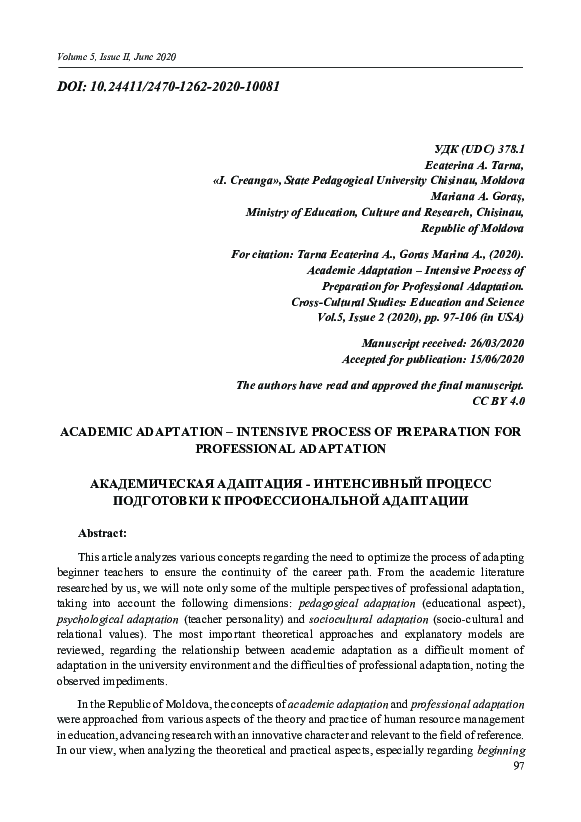 Volume 5, Issue II, June 2020

DOI: 10.24411/2470-1262-2020-10081

УДК (UDC) 378.1
Ecaterina A. Tarna,
«I. Creanga», State Pedagogical University Chisinau, Moldova
Mariana A. Goraş,
Ministry of Education, Culture and Research, Chişinau,
Republic of Moldova

For citation: Tarna Ecaterina A., Goras Marina A., (2020).
Academic Adaptation – Intensive Process of
Preparation for Professional Adaptation.
Cross-Cultural Studies: Education and Science
Vol.5, Issue 2 (2020), pp. 97-106 (in USA)

Manuscript received: 26/03/2020
Accepted for publication: 15/06/2020

The authors have read and approved the final manuscript.
CC BY 4.0

ACADEMIC ADAPTATION – INTENSIVE PROCESS OF PREPARATION FOR PROFESSIONAL ADAPTATION

АКАДЕМИЧЕСКАЯ АДАПТАЦИЯ - ИНТЕНСИВНЫЙ ПРОЦЕСС ПОДГОТОВКИ К ПРОФЕССИОНАЛЬНОЙ АДАПТАЦИИ

Abstract:

This article analyzes various concepts regarding the need to optimize the process of adapting beginner teachers to ensure the continuity of the career path. From the academic literature researched by us, we will note only some of the multiple perspectives of professional adaptation, taking into account the following dimensions: pedagogical adaptation (educational aspect), psychological adaptation (teacher personality) and sociocultural adaptation (socio-cultural and relational values). The most important theoretical approaches and explanatory models are reviewed, regarding the relationship between academic adaptation as a difficult moment of adaptation in the university environment and the difficulties of professional adaptation, noting the observed impediments.

In the Republic of Moldova, the concepts of academic adaptation and professional adaptation were approached from various aspects of the theory and practice of human resource management in education, advancing research with an innovative character and relevant to the field of reference. In our view, when analyzing the theoretical and practical aspects, especially regarding beginning

97